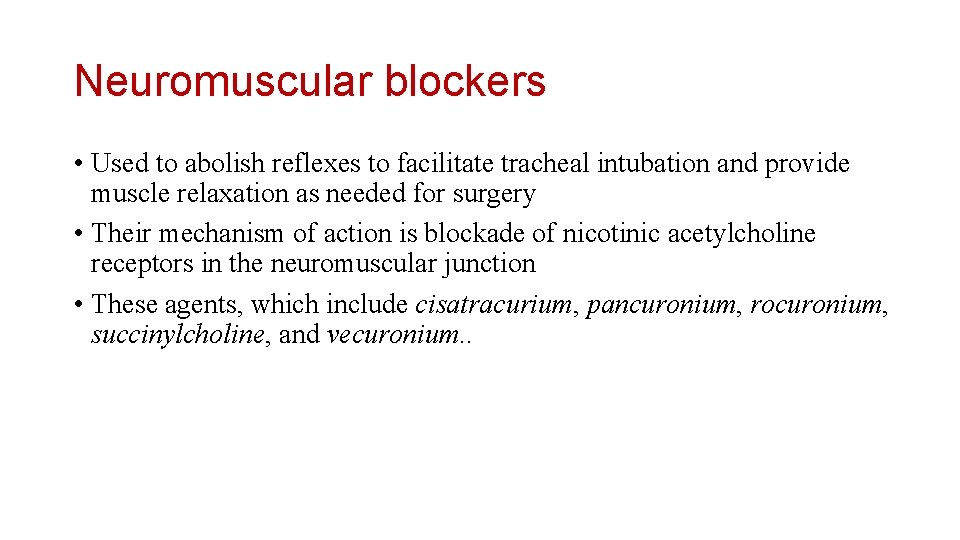 Neuromuscular blockers

• Used to abolish reflexes to facilitate tracheal intubation and provide muscle relaxation as needed for surgery

• Their mechanism of action is blockade of nicotinic acetylcholine receptors in the neuromuscular junction

• These agents, which include cisatracurium, pancuronium, rocuronium, succinylcholine, and vecuronium..